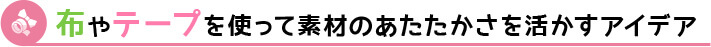 布やテープを使って素材のあたたかさを活かすアイデア